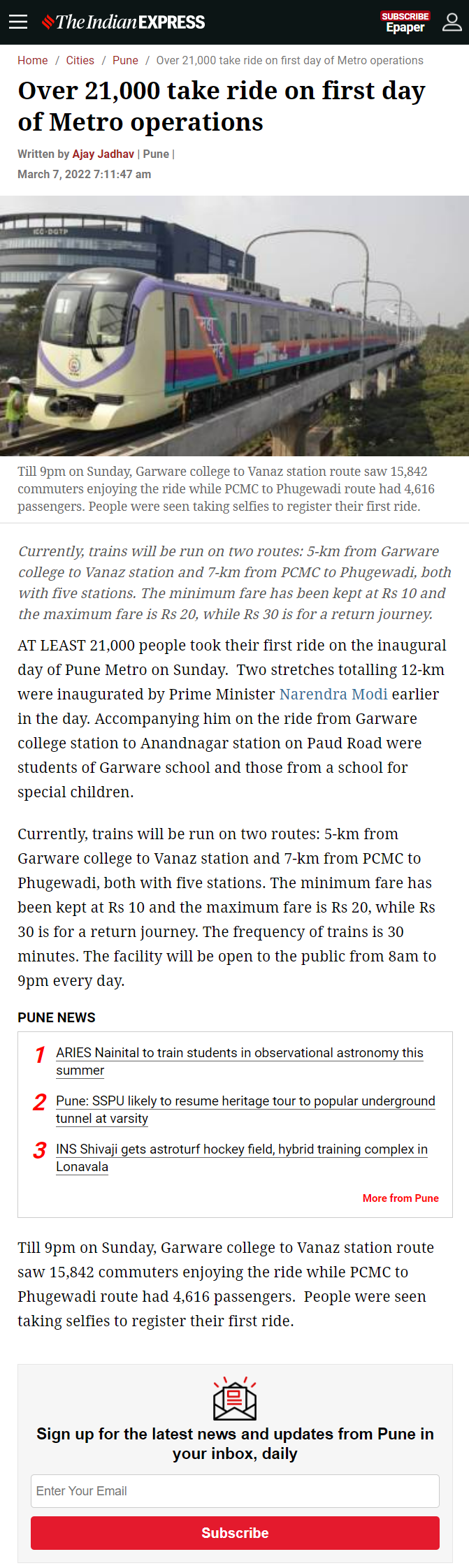 The Indian EXPRESS

SUBSCRIBE
Epaper

Home / Cities / Pune / Over 21,000 take ride on first day of Metro operations

Over 21,000 take ride on first day of Metro operations

Written by Ajay Jadhav | Pune |
March 7, 2022 7:11:47 am

ICC-DGTP

Till 9pm on Sunday, Garware college to Vanaz station route saw 15,842 commuters enjoying the ride while PCMC to Phugewadi route had 4,616 passengers. People were seen taking selfies to register their first ride.

Currently, trains will be run on two routes: 5-km from Garware college to Vanaz station and 7-km from PCMC to Phugewadi, both with five stations. The minimum fare has been kept at Rs 10 and the maximum fare is Rs 20, while Rs 30 is for a return journey.

AT LEAST 21,000 people took their first ride on the inaugural day of Pune Metro on Sunday. Two stretches totalling 12-km were inaugurated by Prime Minister Narendra Modi earlier in the day. Accompanying him on the ride from Garware college station to Anandnagar station on Paud Road were students of Garware school and those from a school for special children.

Currently, trains will be run on two routes: 5-km from Garware college to Vanaz station and 7-km from PCMC to Phugewadi, both with five stations. The minimum fare has been kept at Rs 10 and the maximum fare is Rs 20, while Rs 30 is for a return journey. The frequency of trains is 30 minutes. The facility will be open to the public from 8am to 9pm every day.

PUNE NEWS

1 ARIES Nainital to train students in observational astronomy this summer

2 Pune: SSPU likely to resume heritage tour to popular underground tunnel at varsity

3 INS Shivaji gets astroturf hockey field, hybrid training complex in Lonavala

More from Pune

Till 9pm on Sunday, Garware college to Vanaz station route saw 15,842 commuters enjoying the ride while PCMC to Phugewadi route had 4,616 passengers. People were seen taking selfies to register their first ride.

Sign up for the latest news and updates from Pune in your inbox, daily

Enter Your Email

Subscribe